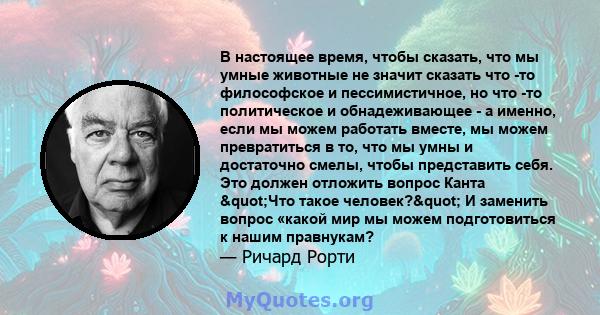 В настоящее время, чтобы сказать, что мы умные животные не значит сказать что -то философское и пессимистичное, но что -то политическое и обнадеживающее - а именно, если мы можем работать вместе, мы можем превратиться в то, что мы умны и достаточно смелы, чтобы представить себя. Это должен отложить вопрос Канта &quot;Что такое человек?&quot; И заменить вопрос «какой мир мы можем подготовиться к нашим правнукам?
— Ричард Рорти

MyQuotes.org